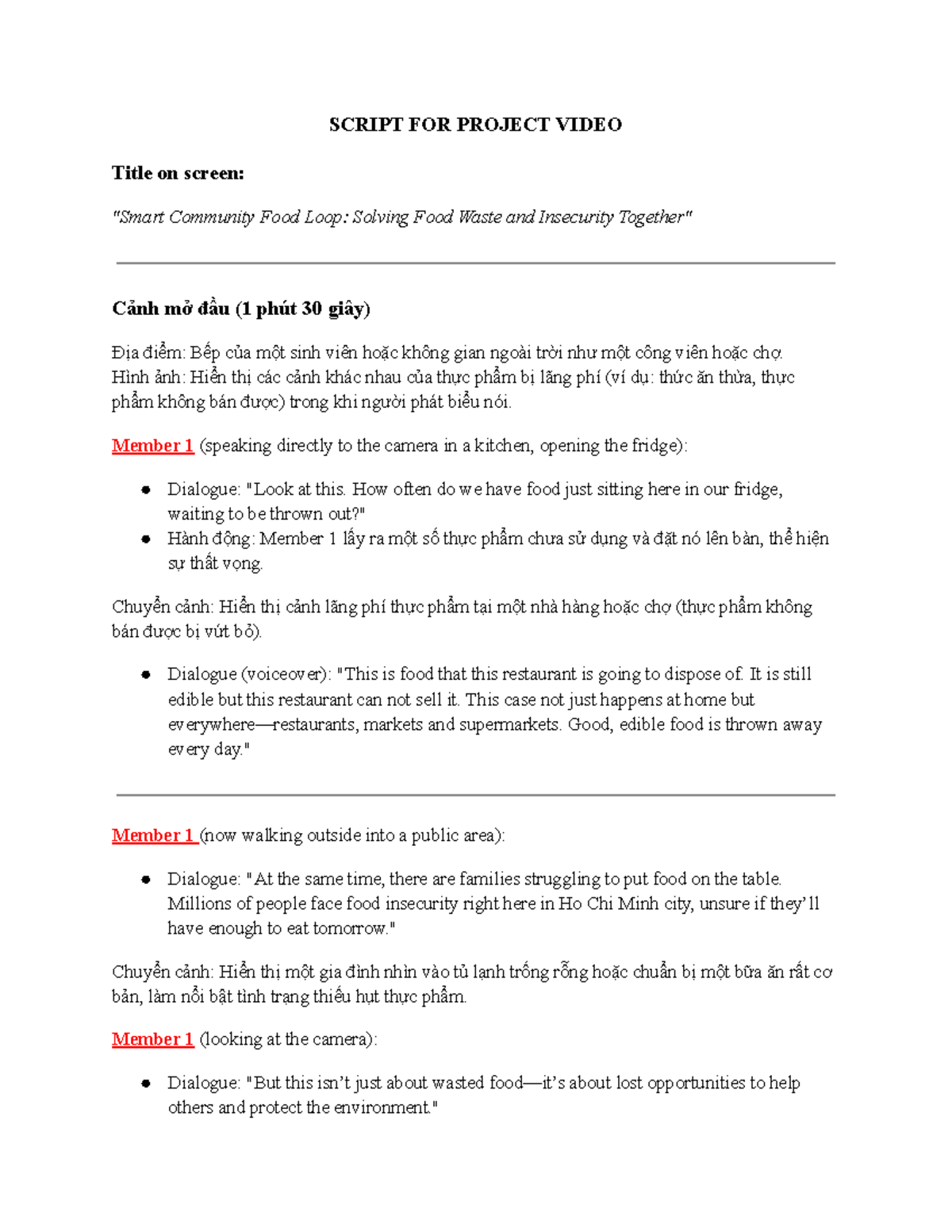 SCRIPT FOR PROJECT VIDEO

Title on screen:

"Smart Community Food Loop: Solving Food Waste and Insecurity Together"

Cảnh mở đầu (1 phút 30 giây)

Địa điểm: Bếp của một sinh viên hoặc không gian ngoài trời như một công viên hoặc chợ.
Hình ảnh: Hiển thị các cảnh khác nhau của thực phẩm bị lãng phí (ví dụ: thức ăn thừa, thực phẩm không bán được) trong khi người phát biểu nói.

Member 1 (speaking directly to the camera in a kitchen, opening the fridge):

• Dialogue: "Look at this. How often do we have food just sitting here in our fridge, waiting to be thrown out?"
• Hành động: Member 1 lấy ra một số thực phẩm chưa sử dụng và đặt nó lên bàn, thể hiện sự thất vọng.

Chuyển cảnh: Hiển thị cảnh lãng phí thực phẩm tại một nhà hàng hoặc chợ (thực phẩm không bán được bị vứt bỏ).

• Dialogue (voiceover): "This is food that this restaurant is going to dispose of. It is still edible but this restaurant can not sell it. This case not just happens at home but everywhere—restaurants, markets and supermarkets. Good, edible food is thrown away every day."

Member 1 (now walking outside into a public area):

• Dialogue: "At the same time, there are families struggling to put food on the table. Millions of people face food insecurity right here in Ho Chi Minh city, unsure if they'll have enough to eat tomorrow."

Chuyển cảnh: Hiển thị một gia đình nhìn vào tủ lạnh trống rỗng hoặc chuẩn bị một bữa ăn rất cơ bản, làm nổi bật tình trạng thiếu hụt thực phẩm.

Member 1 (looking at the camera):

• Dialogue: "But this isn't just about wasted food—it's about lost opportunities to help others and protect the environment."